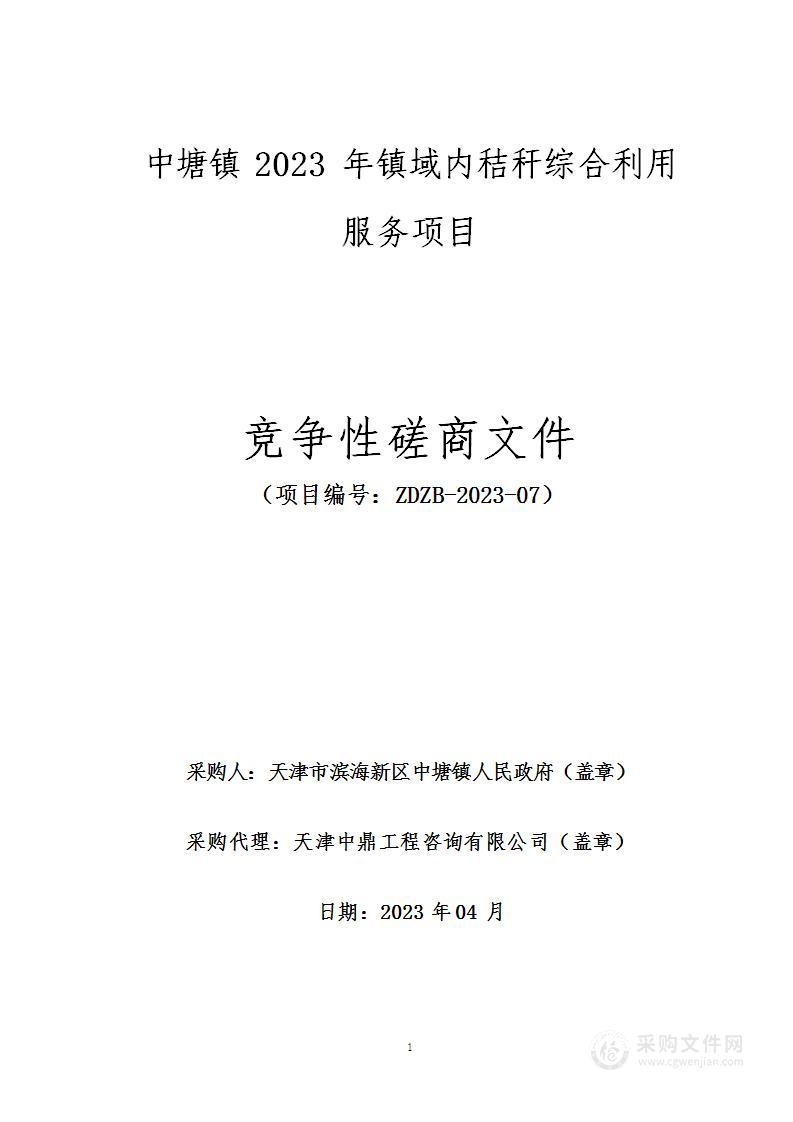 中塘镇 2023 年镇域内秸秆综合利用服务项目

竞争性磋商文件

（项目编号：ZDZB-2023-07）

采购人：天津市滨海新区中塘镇人民政府（盖章）

采购代理：天津中鼎工程咨询有限公司（盖章）

日期：2023 年 04 月

1

采购文件网
www.cgwenjian.com